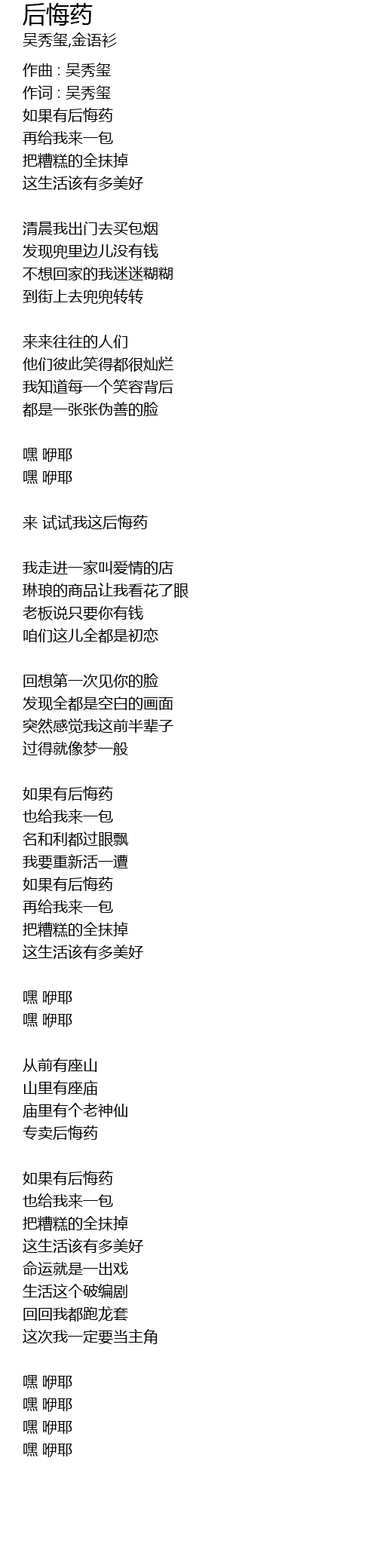 后悔药
吴秀玺,金语衫

作曲 : 吴秀玺
作词 : 吴秀玺
如果有后悔药
再给我来一包
把糟糕的全抹掉
这生活该有多美好

清晨我出门去买包烟
发现兜里边儿没有钱
不想回家的我迷迷糊糊
到街上去兜兜转转

来来往往的人们
他们彼此笑得都很灿烂
我知道每一个笑容背后
都是一张张伪善的脸

嘿 咿耶
嘿 咿耶

来 试试我这后悔药

我走进一家叫爱情的店
琳琅的商品让我看花了眼
老板说只要你有钱
咱们这儿全都是初恋

回想第一次见你的脸
发现全都是空白的画面
突然感觉我这前半辈子
过得就像梦一般

如果有后悔药
也给我来一包
名和利都过眼飘
我要重新活一遭
如果有后悔药
再给我来一包
把糟糕的全抹掉
这生活该有多美好

嘿 咿耶
嘿 咿耶

从前有座山
山里有座庙
庙里有个老神仙
专卖后悔药

如果有后悔药
也给我来一包
把糟糕的全抹掉
这生活该有多美好
命运就是一出戏
生活这个破编剧
回回我都跑龙套
这次我一定要当主角

嘿 咿耶
嘿 咿耶
嘿 咿耶
嘿 咿耶